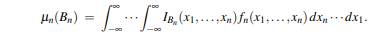 $\mu_n(B_n) = \int_{-\infty}^{\infty} \cdots \int_{-\infty}^{\infty} I_{B_n}(x_1, \ldots, x_n) f_n(x_1, \ldots, x_n)\, dx_n \cdots dx_1.$